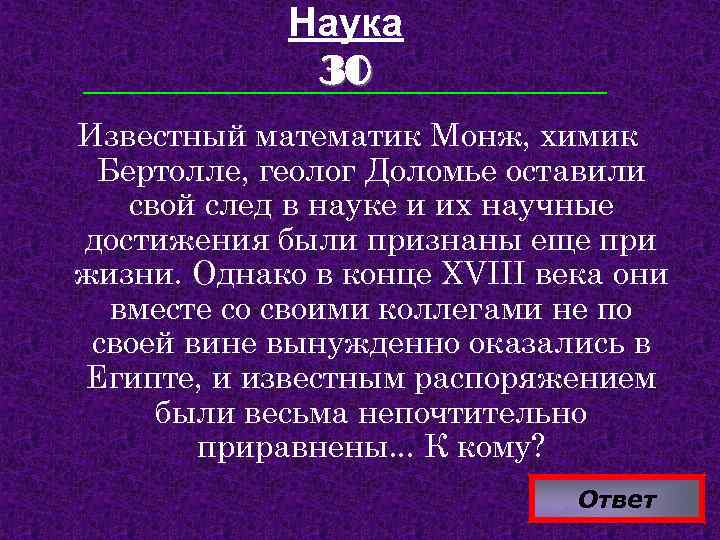 Наука
30

Известный математик Монж, химик Бертолле, геолог Доломье оставили свой след в науке и их научные достижения были признаны еще при жизни. Однако в конце XVIII века они вместе со своими коллегами не по своей вине вынужденно оказались в Египте, и известным распоряжением были весьма непочтительно приравнены... К кому?

Ответ